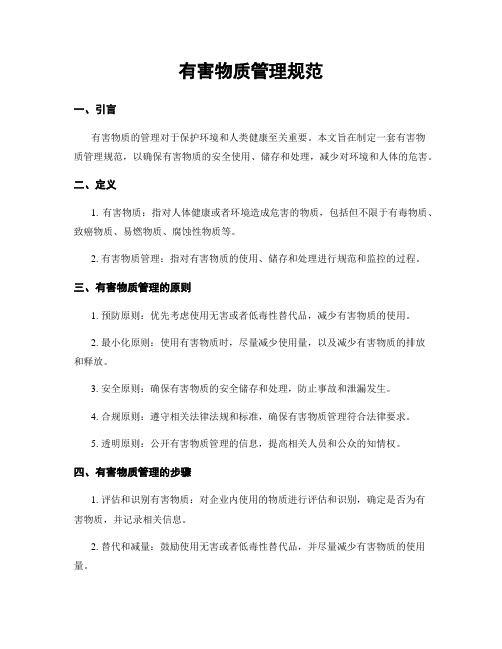 有害物质管理规范

一、引言

有害物质的管理对于保护环境和人类健康至关重要。本文旨在制定一套有害物质管理规范，以确保有害物质的安全使用、储存和处理，减少对环境和人体的危害。

二、定义

1. 有害物质：指对人体健康或者环境造成危害的物质，包括但不限于有毒物质、致癌物质、易燃物质、腐蚀性物质等。

2. 有害物质管理：指对有害物质的使用、储存和处理进行规范和监控的过程。

三、有害物质管理的原则

1. 预防原则：优先考虑使用无害或者低毒性替代品，减少有害物质的使用。

2. 最小化原则：使用有害物质时，尽量减少使用量，以及减少有害物质的排放和释放。

3. 安全原则：确保有害物质的安全储存和处理，防止事故和泄漏发生。

4. 合规原则：遵守相关法律法规和标准，确保有害物质管理符合法律要求。

5. 透明原则：公开有害物质管理的信息，提高相关人员和公众的知情权。

四、有害物质管理的步骤

1. 评估和识别有害物质：对企业内使用的物质进行评估和识别，确定是否为有害物质，并记录相关信息。

2. 替代和减量：鼓励使用无害或者低毒性替代品，并尽量减少有害物质的使用量。